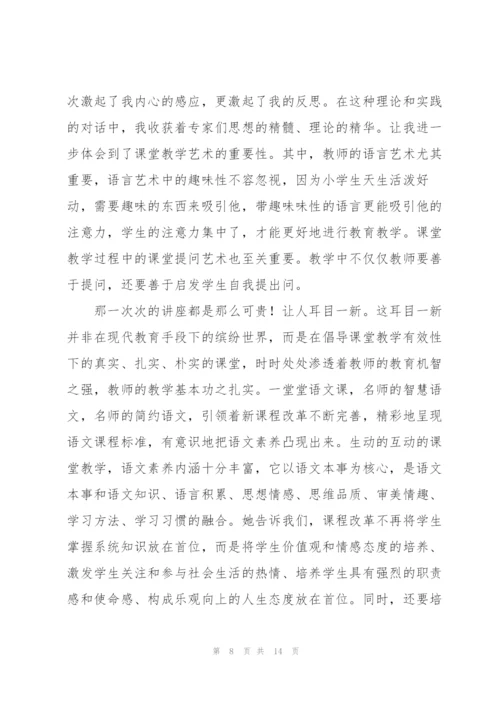 次激起了我内心的感应，更激起了我的反思。在这种理论和实践的对话中，我收获着专家们思想的精髓、理论的精华。让我进一步体会到了课堂教学艺术的重要性。其中，教师的语言艺术尤其重要，语言艺术中的趣味性不容忽视，因为小学生天生活泼好动，需要趣味的东西来吸引他，带趣味味性的语言更能吸引他的注意力，学生的注意力集中了，才能更好地进行教育教学。课堂教学过程中的课堂提问艺术也至关重要。教学中不仅仅教师要善于提问，还要善于启发学生自我提出问。

那一次次的讲座都是那么可贵！让人耳目一新。这耳目一新并非在现代教育手段下的缤纷世界，而是在倡导课堂教学有效性下的真实、扎实、朴实的课堂，时时处处渗透着教师的教育机智之强，教师的教学基本功之扎实。一堂堂语文课，名师的智慧语文，名师的简约语文，引领着新课程改革不断完善，精彩地呈现语文课程标准，有意识地把语文素养凸现出来。生动的互动的课堂教学，语文素养内涵十分丰富，它以语文本事为核心，是语文本事和语文知识、语言积累、思想情感、思维品质、审美情趣、学习方法、学习习惯的融合。她告诉我们，课程改革不再将学生掌握系统知识放在首位，而是将学生价值观和情感态度的培养、激发学生关注和参与社会生活的热情、培养学生具有强烈的职责感和使命感、构成乐观向上的人生态度放在首位。同时，还要培

第 8 页 共 14 页